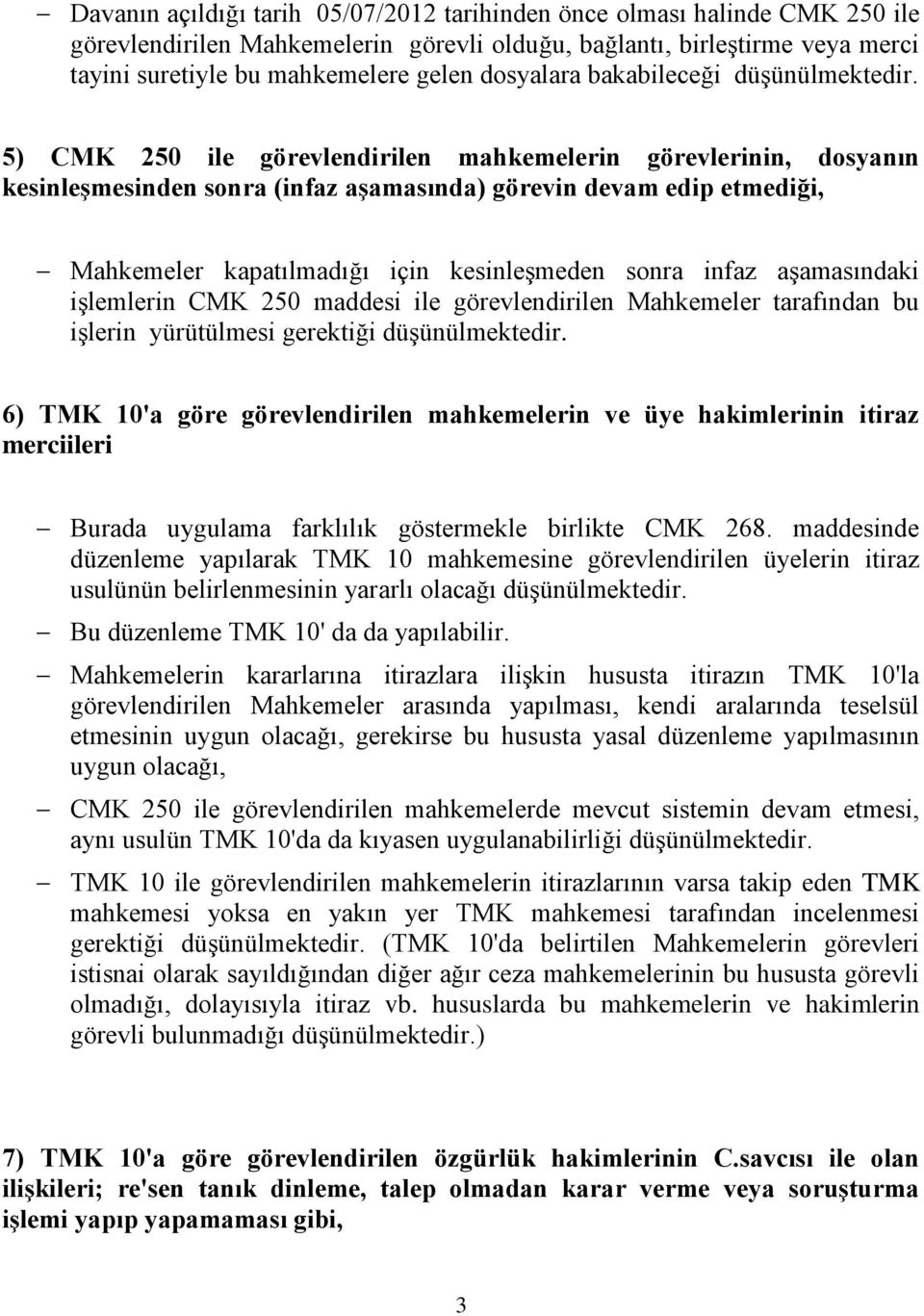 – Davanın açıldığı tarih 05/07/2012 tarihinden önce olması halinde CMK 250 ile görevlendirilen Mahkemelerin görevli olduğu, bağlantı, birleştirme veya merci tayini suretiyle bu mahkemelere gelen dosyalara bakabileceği düşünülmektedir.

5) CMK 250 ile görevlendirilen mahkemelerin görevlerinin, dosyanın kesinleşmesinden sonra (infaz aşamasında) görevin devam edip etmediği,

– Mahkemeler kapatılmadığı için kesinleşmeden sonra infaz aşamasındaki işlemlerin CMK 250 maddesi ile görevlendirilen Mahkemeler tarafından bu işlerin yürütülmesi gerektiği düşünülmektedir.

6) TMK 10'a göre görevlendirilen mahkemelerin ve üye hakimlerinin itiraz merciileri

– Burada uygulama farklılık göstermekle birlikte CMK 268. maddesinde düzenleme yapılarak TMK 10 mahkemesine görevlendirilen üyelerin itiraz usulünün belirlenmesinin yararlı olacağı düşünülmektedir.

– Bu düzenleme TMK 10' da da yapılabilir.

– Mahkemelerin kararlarına itirazlara ilişkin hususta itirazın TMK 10'la görevlendirilen Mahkemeler arasında yapılması, kendi aralarında teselsül etmesinin uygun olacağı, gerekirse bu hususta yasal düzenleme yapılmasının uygun olacağı,

– CMK 250 ile görevlendirilen mahkemelerde mevcut sistemin devam etmesi, aynı usulün TMK 10'da da kıyasen uygulanabilirliği düşünülmektedir.

– TMK 10 ile görevlendirilen mahkemelerin itirazlarının varsa takip eden TMK mahkemesi yoksa en yakın yer TMK mahkemesi tarafından incelenmesi gerektiği düşünülmektedir. (TMK 10'da belirtilen Mahkemelerin görevleri istisnai olarak sayıldığından diğer ağır ceza mahkemelerinin bu hususta görevli olmadığı, dolayısıyla itiraz vb. hususlarda bu mahkemelerin ve hakimlerin görevli bulunmadığı düşünülmektedir.)

7) TMK 10'a göre görevlendirilen özgürlük hakimlerinin C.savcısı ile olan ilişkileri; re'sen tanık dinleme, talep olmadan karar verme veya soruşturma işlemi yapıp yapamaması gibi,

3